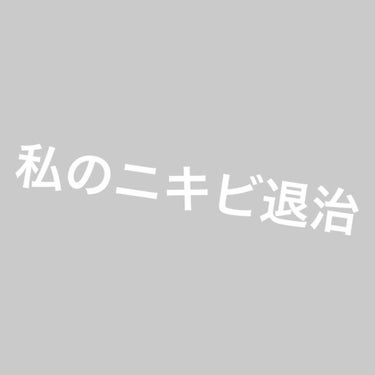 私のニキビ退治